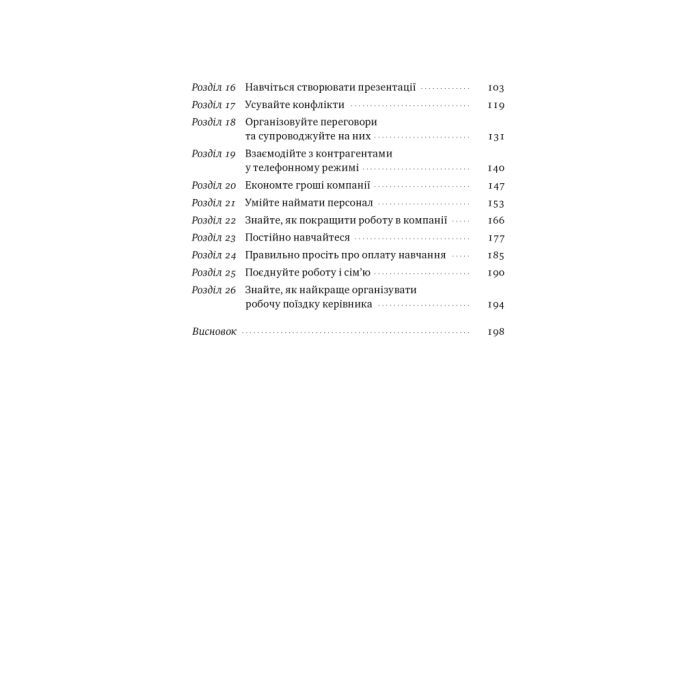 Розділ 16 Навчіться створювати презентації 103
Розділ 17 Усувайте конфлікти 119
Розділ 18 Організовуйте переговори та супроводжуйте на них 131
Розділ 19 Взаємодійте з контрагентами у телефонному режимі 140
Розділ 20 Економте гроші компанії 147
Розділ 21 Умійте наймати персонал 153
Розділ 22 Знайте, як покращити роботу в компанії 166
Розділ 23 Постійно навчайтеся 177
Розділ 24 Правильно просіть про оплату навчання 185
Розділ 25 Поєднуйте роботу і сім'ю 190
Розділ 26 Знайте, як найкраще організувати робочу поїздку керівника 194

Висновок 198